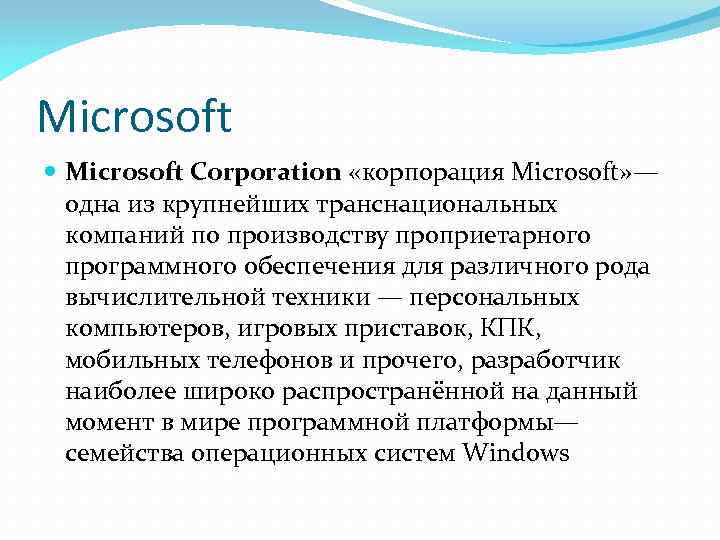 Microsoft

Microsoft Corporation «корпорация Microsoft»— одна из крупнейших транснациональных компаний по производству проприетарного программного обеспечения для различного рода вычислительной техники — персональных компьютеров, игровых приставок, КПК, мобильных телефонов и прочего, разработчик наиболее широко распространённой на данный момент в мире программной платформы— семейства операционных систем Windows